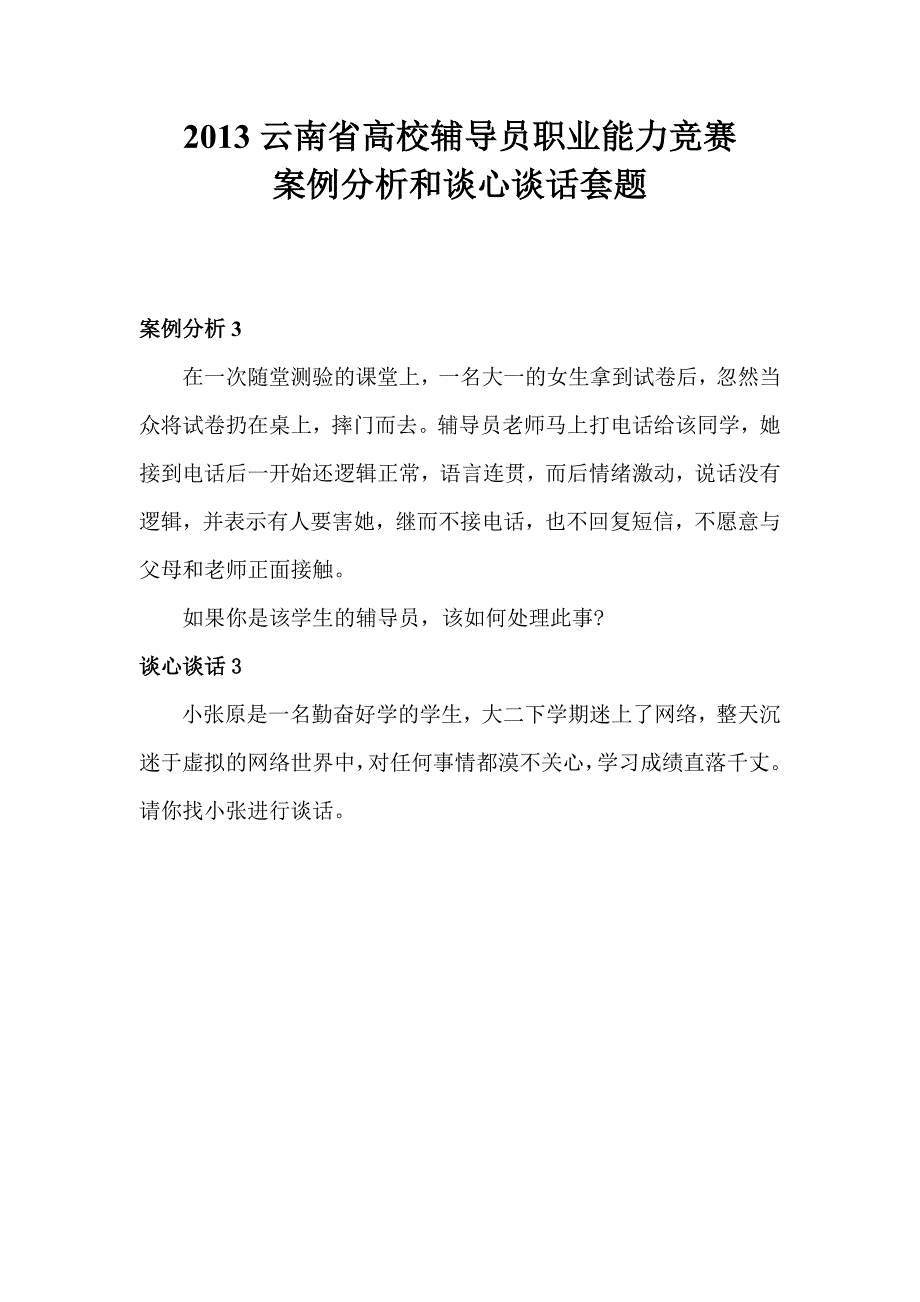 2013 云南省高校辅导员职业能力竞赛
案例分析和谈心谈话套题

案例分析 3

在一次随堂测验的课堂上，一名大一的女生拿到试卷后，忽然当众将试卷扔在桌上，摔门而去。辅导员老师马上打电话给该同学，她接到电话后一开始还逻辑正常，语言连贯，而后情绪激动，说话没有逻辑，并表示有人要害她，继而不接电话，也不回复短信，不愿意与父母和老师正面接触。

如果你是该学生的辅导员，该如何处理此事?

谈心谈话 3

小张原是一名勤奋好学的学生，大二下学期迷上了网络，整天沉迷于虚拟的网络世界中，对任何事情都漠不关心，学习成绩直落千丈。请你找小张进行谈话。